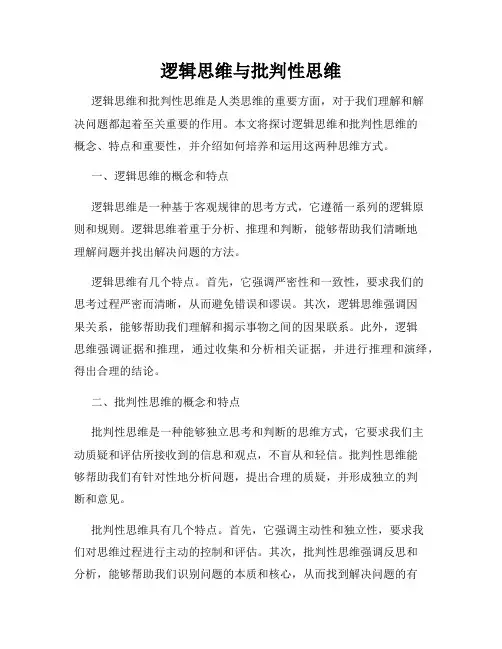 逻辑思维与批判性思维

逻辑思维和批判性思维是人类思维的重要方面，对于我们理解和解决问题都起着至关重要的作用。本文将探讨逻辑思维和批判性思维的概念、特点和重要性，并介绍如何培养和运用这两种思维方式。

一、逻辑思维的概念和特点

逻辑思维是一种基于客观规律的思考方式，它遵循一系列的逻辑原则和规则。逻辑思维着重于分析、推理和判断，能够帮助我们清晰地理解问题并找出解决问题的方法。

逻辑思维有几个特点。首先，它强调严密性和一致性，要求我们的思考过程严密而清晰，从而避免错误和谬误。其次，逻辑思维强调因果关系，能够帮助我们理解和揭示事物之间的因果联系。此外，逻辑思维强调证据和推理，通过收集和分析相关证据，并进行推理和演绎，得出合理的结论。

二、批判性思维的概念和特点

批判性思维是一种能够独立思考和判断的思维方式，它要求我们主动质疑和评估所接收到的信息和观点，不盲从和轻信。批判性思维能够帮助我们有针对性地分析问题，提出合理的质疑，并形成独立的判断和意见。

批判性思维具有几个特点。首先，它强调主动性和独立性，要求我们对思维过程进行主动的控制和评估。其次，批判性思维强调反思和分析，能够帮助我们识别问题的本质和核心，从而找到解决问题的有